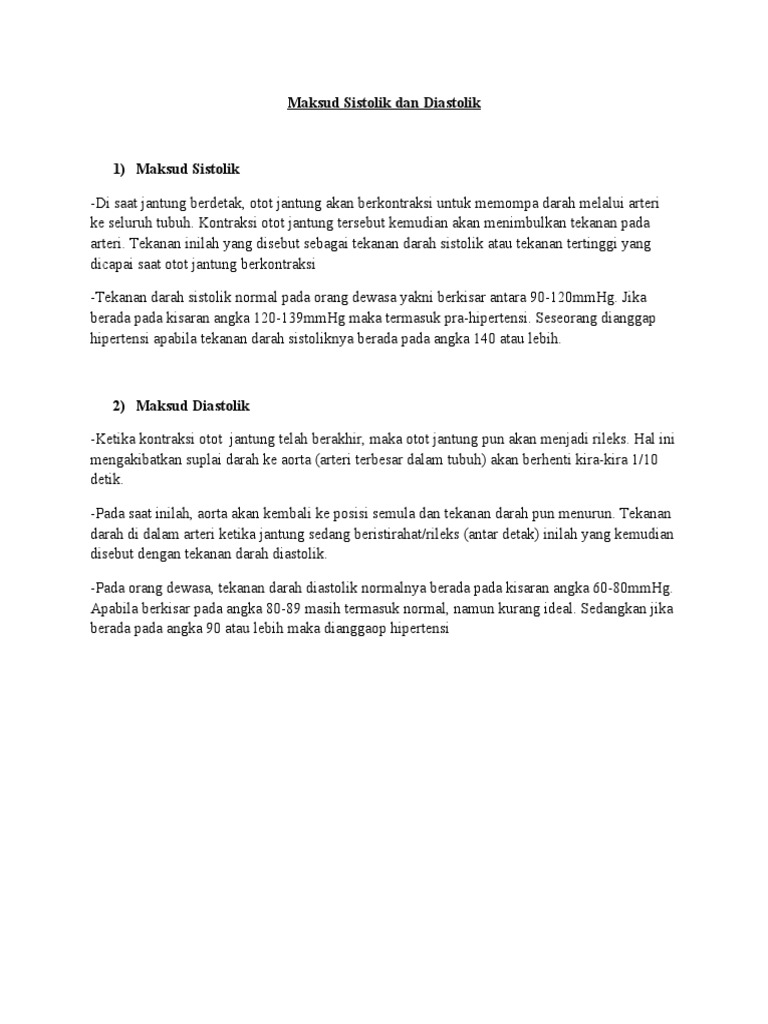 Maksud Sistolik dan Diastolik

1) Maksud Sistolik

-Di saat jantung berdetak, otot jantung akan berkontraksi untuk memompa darah melalui arteri ke seluruh tubuh. Kontraksi otot jantung tersebut kemudian akan menimbulkan tekanan pada arteri. Tekanan inilah yang disebut sebagai tekanan darah sistolik atau tekanan tertinggi yang dicapai saat otot jantung berkontraksi

-Tekanan darah sistolik normal pada orang dewasa yakni berkisar antara 90-120mmHg. Jika berada pada kisaran angka 120-139mmHg maka termasuk pra-hipertensi. Seseorang dianggap hipertensi apabila tekanan darah sistoliknya berada pada angka 140 atau lebih.

2) Maksud Diastolik

-Ketika kontraksi otot jantung telah berakhir, maka otot jantung pun akan menjadi rileks. Hal ini mengakibatkan suplai darah ke aorta (arteri terbesar dalam tubuh) akan berhenti kira-kira 1/10 detik.

-Pada saat inilah, aorta akan kembali ke posisi semula dan tekanan darah pun menurun. Tekanan darah di dalam arteri ketika jantung sedang beristirahat/rileks (antar detak) inilah yang kemudian disebut dengan tekanan darah diastolik.

-Pada orang dewasa, tekanan darah diastolik normalnya berada pada kisaran angka 60-80mmHg. Apabila berkisar pada angka 80-89 masih termasuk normal, namun kurang ideal. Sedangkan jika berada pada angka 90 atau lebih maka dianggaop hipertensi